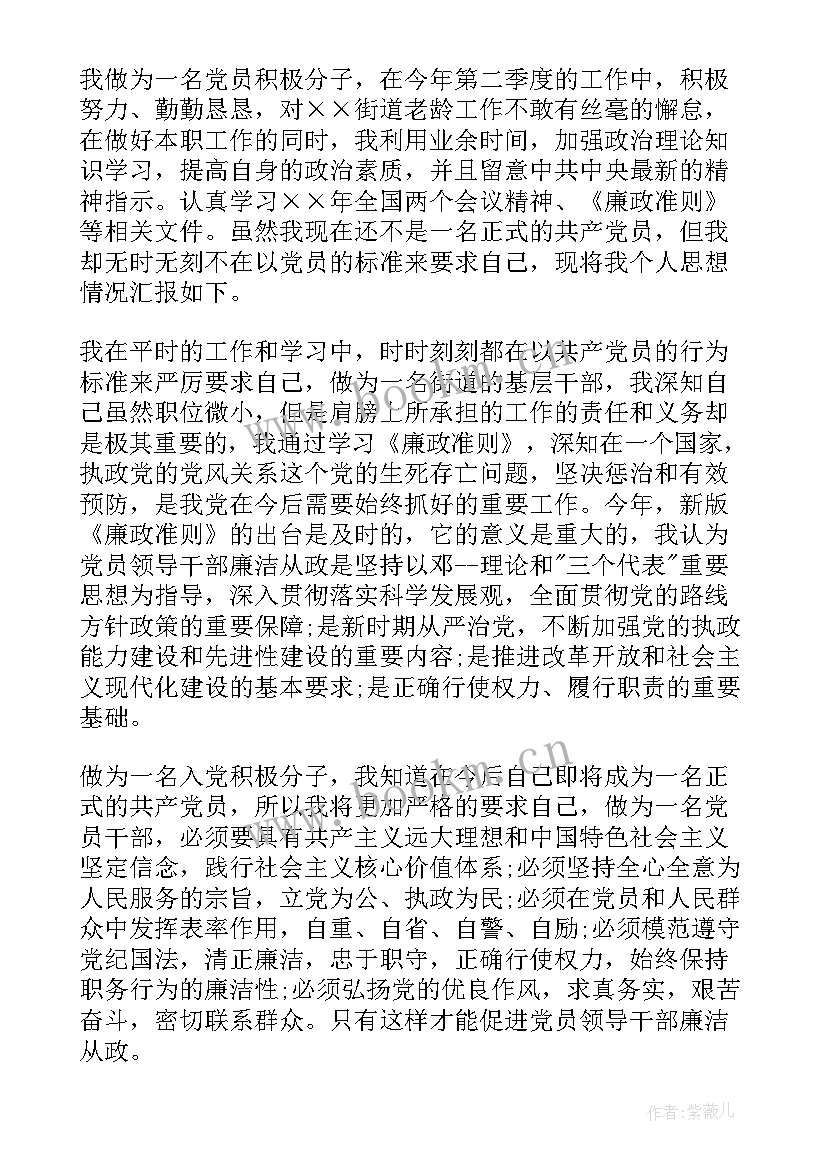 我做为一名党员积极分子，在今年第二季度的工作中，积极努力、勤勤恳恳，对××街道老龄工作不敢有丝毫的懈怠，在做好本职工作的同时，我利用业余时间，加强政治理论知识学习，提高自身的政治素质，并且留意中共中央最新的精神指示。认真学习××年全国两个会议精神、《廉政准则》等相关文件。虽然我现在还不是一名正式的共产党员，但我却无时无刻不在以党员的标准来要求自己，现将我个人思想情况汇报如下。

我在平时的工作和学习中，时时刻刻都在以共产党员的行为标准来严厉要求自己，做为一名街道的基层干部，我深知自己虽然职位微小，但是肩膀上所承担的工作的责任和义务却是极其重要的，我通过学习《廉政准则》，深知在一个国家，执政党的党风关系这个党的生死存亡问题，坚决惩治和有效预防，是我党在今后需要始终抓好的重要工作。今年，新版《廉政准则》的出台是及时的，它的意义是重大的，我认为党员领导干部廉洁从政是坚持以邓--理论和"三个代表"重要思想为指导，深入贯彻落实科学发展观，全面贯彻党的路线方针政策的重要保障;是新时期从严治党，不断加强党的执政能力建设和先进性建设的重要内容;是推进改革开放和社会主义现代化建设的基本要求;是正确行使权力、履行职责的重要基础。

做为一名入党积极分子，我知道在今后自己即将成为一名正式的共产党员，所以我将更加严格的要求自己，做为一名党员干部，必须要具有共产主义远大理想和中国特色社会主义坚定信念，践行社会主义核心价值体系;必须坚持全心全意为人民服务的宗旨，立党为公、执政为民;必须在党员和人民群众中发挥表率作用，自重、自省、自警、自励;必须模范遵守党纪国法，清正廉洁，忠于职守，正确行使权力，始终保持职务行为的廉洁性;必须弘扬党的优良作风，求真务实，艰苦奋斗，密切联系群众。只有这样才能促进党员领导干部廉洁从政。

www.bookm.cn

作者:紫薇儿